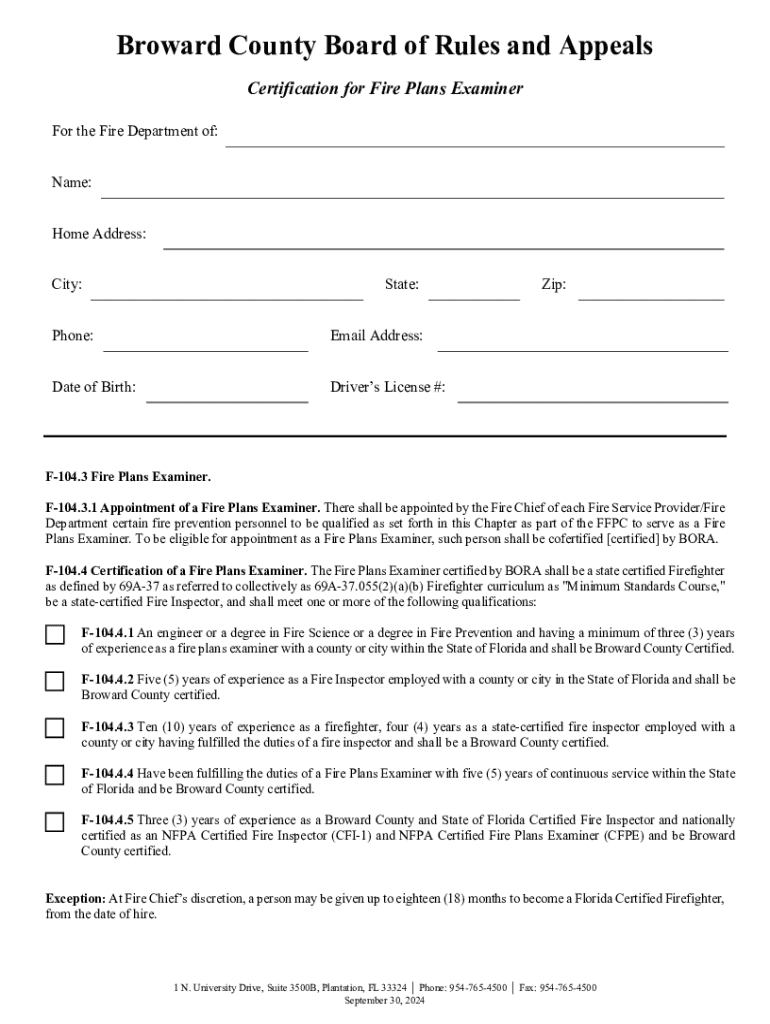 Broward County Board of Rules and Appeals

Certification for Fire Plans Examiner

For the Fire Department of:

Name:

Home Address:

City: State: Zip:

Phone: Email Address:

Date of Birth: Driver's License #:

F-104.3 Fire Plans Examiner.

F-104.3.1 Appointment of a Fire Plans Examiner. There shall be appointed by the Fire Chief of each Fire Service Provider/Fire Department certain fire prevention personnel to be qualified as set forth in this Chapter as part of the FFPC to serve as a Fire Plans Examiner. To be eligible for appointment as a Fire Plans Examiner, such person shall be cofertified [certified] by BORA.

F-104.4 Certification of a Fire Plans Examiner. The Fire Plans Examiner certified by BORA shall be a state certified Firefighter as defined by 69A-37 as referred to collectively as 69A-37.055(2)(a)(b) Firefighter curriculum as "Minimum Standards Course," be a state-certified Fire Inspector, and shall meet one or more of the following qualifications:

F-104.4.1 An engineer or a degree in Fire Science or a degree in Fire Prevention and having a minimum of three (3) years of experience as a fire plans examiner with a county or city within the State of Florida and shall be Broward County Certified.

F-104.4.2 Five (5) years of experience as a Fire Inspector employed with a county or city in the State of Florida and shall be Broward County certified.

F-104.4.3 Ten (10) years of experience as a firefighter, four (4) years as a state-certified fire inspector employed with a county or city having fulfilled the duties of a fire inspector and shall be a Broward County certified.

F-104.4.4 Have been fulfilling the duties of a Fire Plans Examiner with five (5) years of continuous service within the State of Florida and be Broward County certified.

F-104.4.5 Three (3) years of experience as a Broward County and State of Florida Certified Fire Inspector and nationally certified as an NFPA Certified Fire Inspector (CFI-1) and NFPA Certified Fire Plans Examiner (CFPE) and be Broward County certified.

Exception: At Fire Chief's discretion, a person may be given up to eighteen (18) months to become a Florida Certified Firefighter, from the date of hire.

1 N. University Drive, Suite 3500B, Plantation, FL 33324 | Phone: 954-765-4500 | Fax: 954-765-4500
September 30, 2024